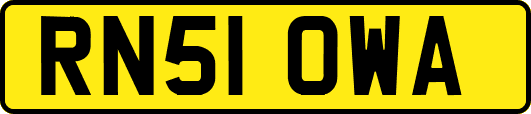 RN51 OWA